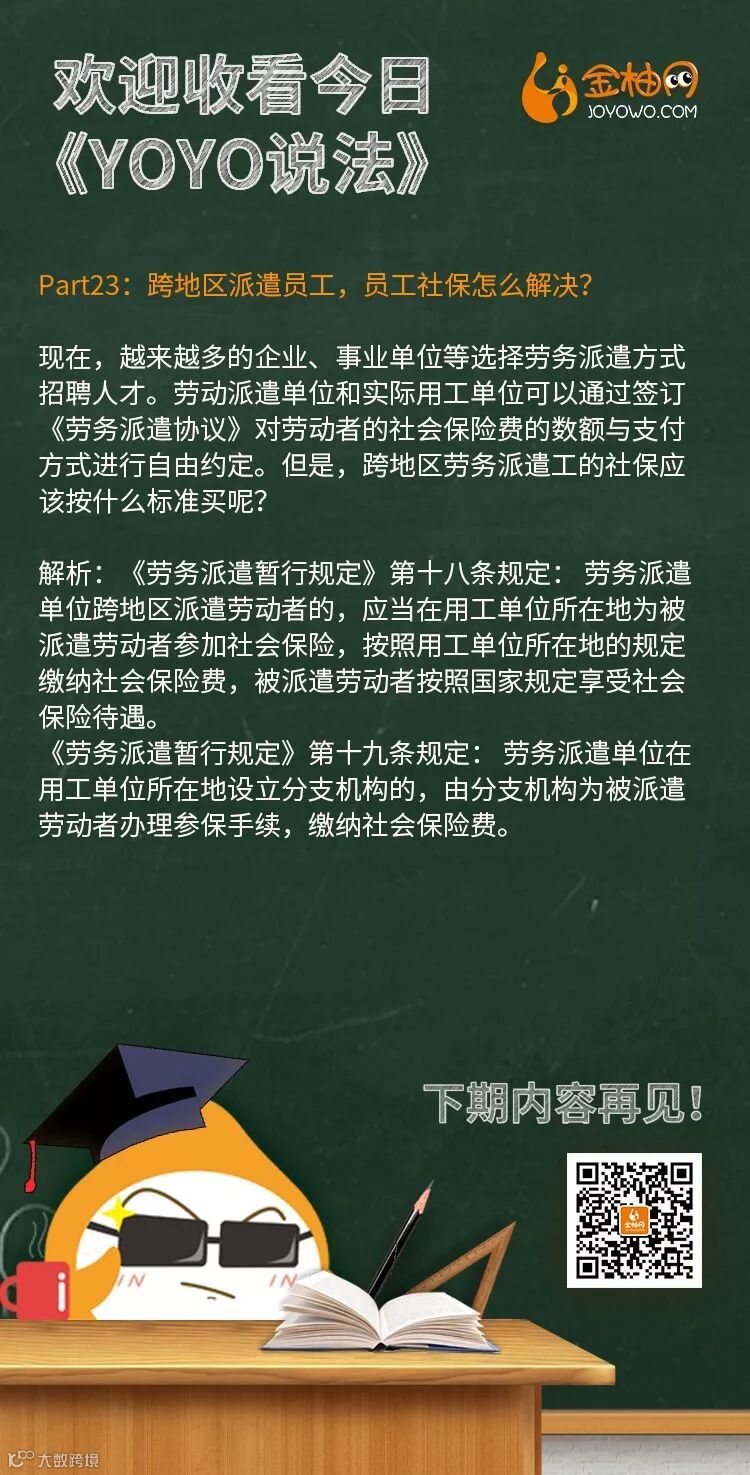 欢迎收看今日
《YOYO说法》

金柚网
JOYOWO.COM

Part23：跨地区派遣员工，员工社保怎么解决？

现在，越来越多的企业、事业单位等选择劳务派遣方式招聘人才。劳动派遣单位和实际用工单位可以通过签订《劳务派遣协议》对劳动者的社会保险费的数额与支付方式进行自由约定。但是，跨地区劳务派遣工的社保应该按什么标准买呢？

解析：《劳务派遣暂行规定》第十八条规定：劳务派遣单位跨地区派遣劳动者的，应当在用工单位所在地为被派遣劳动者参加社会保险，按照用工单位所在地的规定缴纳社会保险费，被派遣劳动者按照国家规定享受社会保险待遇。
《劳务派遣暂行规定》第十九条规定：劳务派遣单位在用工单位所在地设立分支机构的，由分支机构为被派遣劳动者办理参保手续，缴纳社会保险费。

下期内容再见！

大数跨境